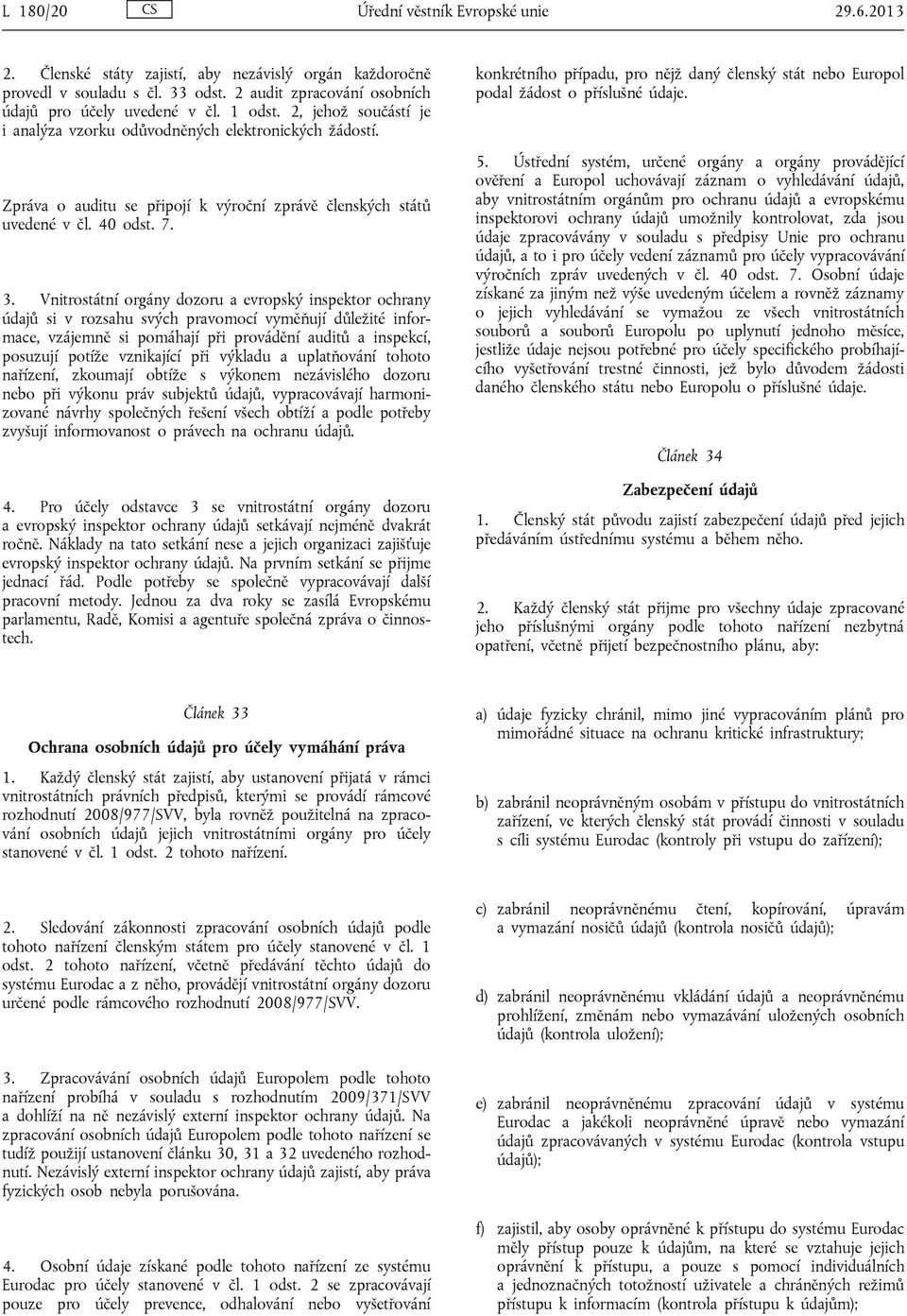 L 180/20 CS Úřední věstník Evropské unie 29.6.2013

2. Členské státy zajistí, aby nezávislý orgán každoročně provedl v souladu s čl. 33 odst. 2 audit zpracování osobních údajů pro účely uvedené v čl. 1 odst. 2, jehož součástí je i analýza vzorku odůvodněných elektronických žádostí.

Zpráva o auditu se připojí k výroční zprávě členských států uvedené v čl. 40 odst. 7.

3. Vnitrostátní orgány dozoru a evropský inspektor ochrany údajů si v rozsahu svých pravomocí vyměňují důležité informace, vzájemně si pomáhají při provádění auditů a inspekcí, posuzují potíže vznikající při výkladu a uplatňování tohoto nařízení, zkoumají obtíže s výkonem nezávislého dozoru nebo při výkonu práv subjektů údajů, vypracovávají harmonizované návrhy společných řešení všech obtíží a podle potřeby zvyšují informovanost o právech na ochranu údajů.

4. Pro účely odstavce 3 se vnitrostátní orgány dozoru a evropský inspektor ochrany údajů setkávají nejméně dvakrát ročně. Náklady na tato setkání nese a jejich organizaci zajišťuje evropský inspektor ochrany údajů. Na prvním setkání se přijme jednací řád. Podle potřeby se společně vypracovávají další pracovní metody. Jednou za dva roky se zasílá Evropskému parlamentu, Radě, Komisi a agentuře společná zpráva o činnostech.

Článek 33

Ochrana osobních údajů pro účely vymáhání práva

1. Každý členský stát zajistí, aby ustanovení přijatá v rámci vnitrostátních právních předpisů, kterými se provádí rámcové rozhodnutí 2008/977/SVV, byla rovněž použitelná na zpracování osobních údajů jejich vnitrostátními orgány pro účely stanovené v čl. 1 odst. 2 tohoto nařízení.

2. Sledování zákonnosti zpracování osobních údajů podle tohoto nařízení členským státem pro účely stanovené v čl. 1 odst. 2 tohoto nařízení, včetně předávání těchto údajů do systému Eurodac a z něho, provádějí vnitrostátní orgány dozoru určené podle rámcového rozhodnutí 2008/977/SVV.

3. Zpracovávání osobních údajů Europolem podle tohoto nařízení probíhá v souladu s rozhodnutím 2009/371/SVV a dohlíží na ně nezávislý externí inspektor ochrany údajů. Na zpracování osobních údajů Europolem podle tohoto nařízení se tudíž použijí ustanovení článku 30, 31 a 32 uvedeného rozhodnutí. Nezávislý externí inspektor ochrany údajů zajistí, aby práva fyzických osob nebyla porušována.

4. Osobní údaje získané podle tohoto nařízení ze systému Eurodac pro účely stanovené v čl. 1 odst. 2 se zpracovávají pouze pro účely prevence, odhalování nebo vyšetřování konkrétního případu, pro nějž daný členský stát nebo Europol podal žádost o příslušné údaje.

5. Ústřední systém, určené orgány a orgány provádějící ověření a Europol uchovávají záznam o vyhledávání údajů, aby vnitrostátním orgánům pro ochranu údajů a evropskému inspektorovi ochrany údajů umožnily kontrolovat, zda jsou údaje zpracovávány v souladu s předpisy Unie pro ochranu údajů, a to i pro účely vedení záznamů pro účely vypracovávání výročních zpráv uvedených v čl. 40 odst. 7. Osobní údaje získané za jiným než výše uvedeným účelem a rovněž záznamy o jejich vyhledávání se vymažou ze všech vnitrostátních souborů a souborů Europolu po uplynutí jednoho měsíce, jestliže údaje nejsou potřebné pro účely specifického probíhajícího vyšetřování trestné činnosti, jež bylo důvodem žádosti daného členského státu nebo Europolu o příslušné údaje.

Článek 34

Zabezpečení údajů

1. Členský stát původu zajistí zabezpečení údajů před jejich předáváním ústřednímu systému a během něho.

2. Každý členský stát přijme pro všechny údaje zpracované jeho příslušnými orgány podle tohoto nařízení nezbytná opatření, včetně přijetí bezpečnostního plánu, aby:

a) údaje fyzicky chránil, mimo jiné vypracováním plánů pro mimořádné situace na ochranu kritické infrastruktury;

b) zabránil neoprávněným osobám v přístupu do vnitrostátních zařízení, ve kterých členský stát provádí činnosti v souladu s cíli systému Eurodac (kontroly při vstupu do zařízení);

c) zabránil neoprávněnému čtení, kopírování, úpravám a vymazání nosičů údajů (kontrola nosičů údajů);

d) zabránil neoprávněnému vkládání údajů a neoprávněnému prohlížení, změnám nebo vymazávání uložených osobních údajů (kontrola uložení);

e) zabránil neoprávněnému zpracování údajů v systému Eurodac a jakékoli neoprávněné úpravě nebo vymazání údajů zpracovávaných v systému Eurodac (kontrola vstupu údajů);

f) zajistil, aby osoby oprávněné k přístupu do systému Eurodac měly přístup pouze k údajům, na které se vztahuje jejich oprávnění k přístupu, a pouze s pomocí individuálních a jednoznačných totožností uživatele a chráněných režimů přístupu k informacím (kontrola přístupu k údajům);